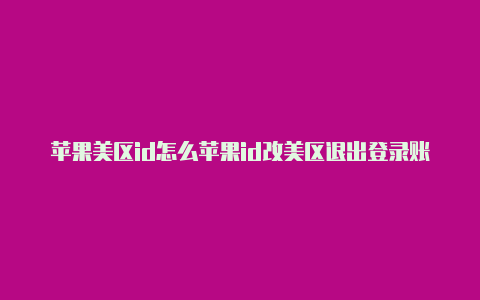 苹果美区id怎么苹果id改美区退出登录账